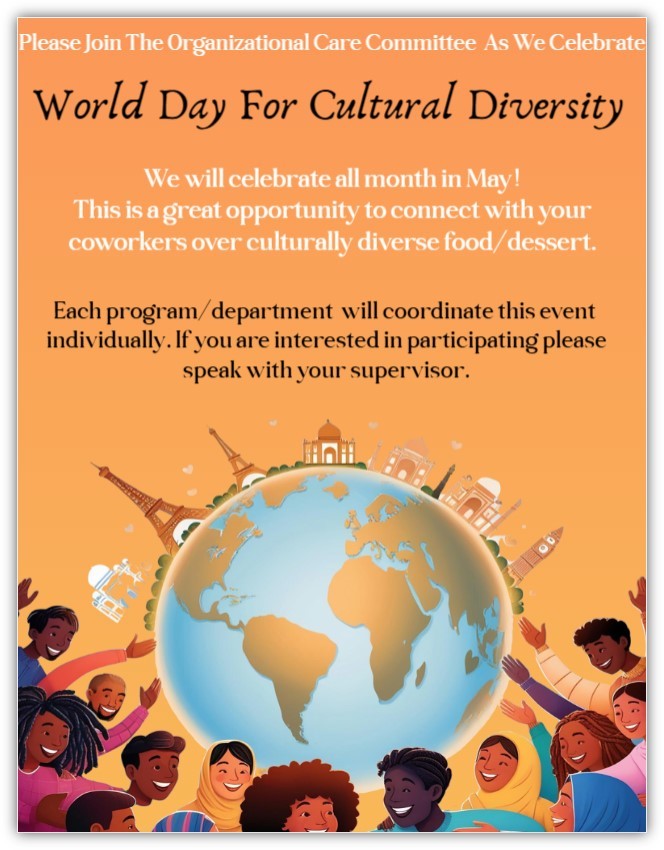 Please Join The Organizational Care Committee As We Celebrate

World Day For Cultural Diversity

We will celebrate all month in May!
This is a great opportunity to connect with your coworkers over culturally diverse food/dessert.

Each program/department will coordinate this event individually. If you are interested in participating please speak with your supervisor.